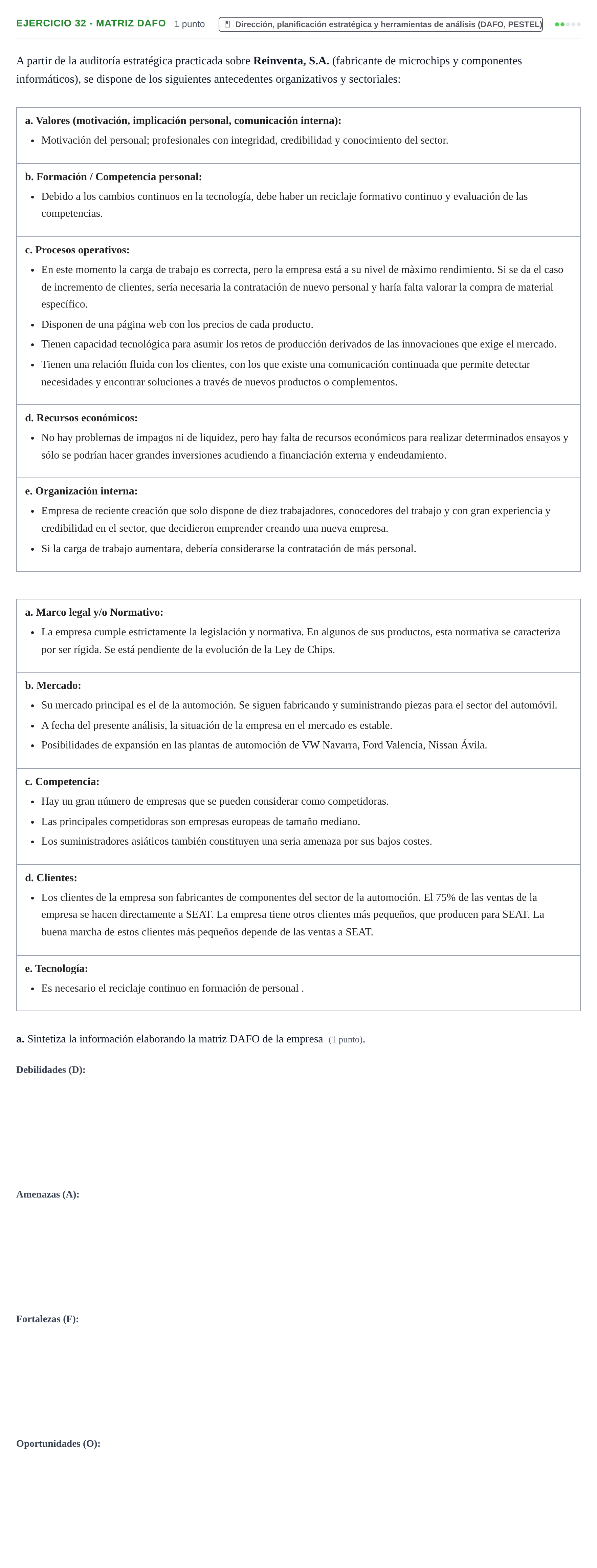 EJERCICIO 32 - MATRIZ DAFO 1 punto Dirección, planificación estratégica y herramientas de análisis (DAFO, PESTEL)

A partir de la auditoría estratégica practicada sobre Reinventa, S.A. (fabricante de microchips y componentes informáticos), se dispone de los siguientes antecedentes organizativos y sectoriales:

a. Valores (motivación, implicación personal, comunicación interna):
• Motivación del personal; profesionales con integridad, credibilidad y conocimiento del sector.

b. Formación / Competencia personal:
• Debido a los cambios continuos en la tecnología, debe haber un reciclaje formativo continuo y evaluación de las competencias.

c. Procesos operativos:
• En este momento la carga de trabajo es correcta, pero la empresa está a su nivel de màximo rendimiento. Si se da el caso de incremento de clientes, sería necesaria la contratación de nuevo personal y haría falta valorar la compra de material específico.
• Disponen de una página web con los precios de cada producto.
• Tienen capacidad tecnológica para asumir los retos de producción derivados de las innovaciones que exige el mercado.
• Tienen una relación fluida con los clientes, con los que existe una comunicación continuada que permite detectar necesidades y encontrar soluciones a través de nuevos productos o complementos.

d. Recursos económicos:
• No hay problemas de impagos ni de liquidez, pero hay falta de recursos económicos para realizar determinados ensayos y sólo se podrían hacer grandes inversiones acudiendo a financiación externa y endeudamiento.

e. Organización interna:
• Empresa de reciente creación que solo dispone de diez trabajadores, conocedores del trabajo y con gran experiencia y credibilidad en el sector, que decidieron emprender creando una nueva empresa.
• Si la carga de trabajo aumentara, debería considerarse la contratación de más personal.

a. Marco legal y/o Normativo:
• La empresa cumple estrictamente la legislación y normativa. En algunos de sus productos, esta normativa se caracteriza por ser rígida. Se está pendiente de la evolución de la Ley de Chips.

b. Mercado:
• Su mercado principal es el de la automoción. Se siguen fabricando y suministrando piezas para el sector del automóvil.
• A fecha del presente análisis, la situación de la empresa en el mercado es estable.
• Posibilidades de expansión en las plantas de automoción de VW Navarra, Ford Valencia, Nissan Ávila.

c. Competencia:
• Hay un gran número de empresas que se pueden considerar como competidoras.
• Las principales competidoras son empresas europeas de tamaño mediano.
• Los suministradores asiáticos también constituyen una seria amenaza por sus bajos costes.

d. Clientes:
• Los clientes de la empresa son fabricantes de componentes del sector de la automoción. El 75% de las ventas de la empresa se hacen directamente a SEAT. La empresa tiene otros clientes más pequeños, que producen para SEAT. La buena marcha de estos clientes más pequeños depende de las ventas a SEAT.

e. Tecnología:
• Es necesario el reciclaje continuo en formación de personal .

a. Sintetiza la información elaborando la matriz DAFO de la empresa (1 punto).

Debilidades (D):

Amenazas (A):

Fortalezas (F):

Oportunidades (O):